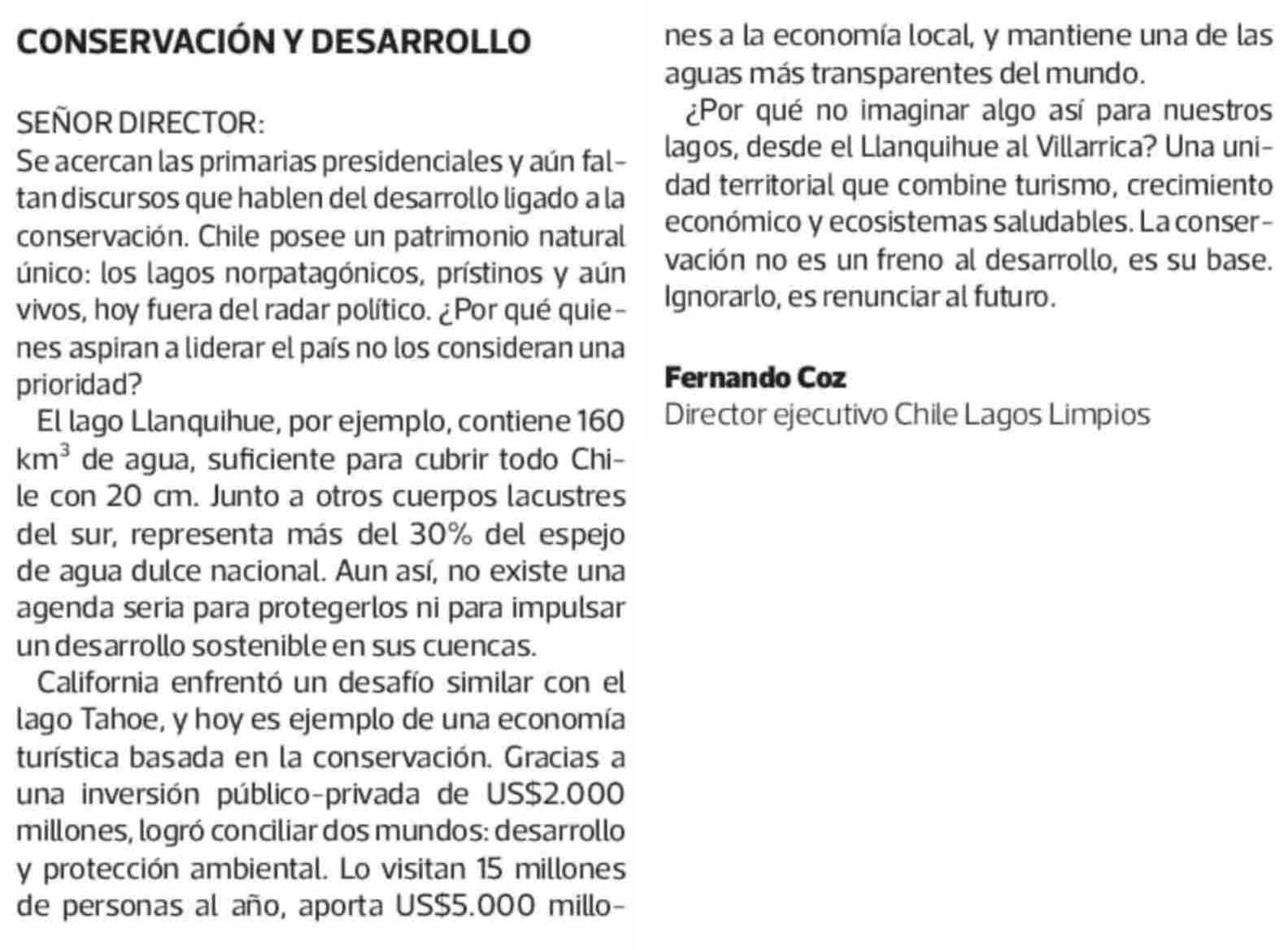 CONSERVACIÓN Y DESARROLLO

SEÑOR DIRECTOR:
Se acercan las primarias presidenciales y aún faltan discursos que hablen del desarrollo ligado a la conservación. Chile posee un patrimonio natural único: los lagos norpatagónicos, prístinos y aún vivos, hoy fuera del radar político. ¿Por qué quienes aspiran a liderar el país no los consideran una prioridad?

El lago Llanquihue, por ejemplo, contiene 160 $km^3$ de agua, suficiente para cubrir todo Chile con 20 cm. Junto a otros cuerpos lacustres del sur, representa más del 30% del espejo de agua dulce nacional. Aun así, no existe una agenda seria para protegerlos ni para impulsar un desarrollo sostenible en sus cuencas.

California enfrentó un desafío similar con el lago Tahoe, y hoy es ejemplo de una economía turística basada en la conservación. Gracias a una inversión público-privada de US$2.000 millones, logró conciliar dos mundos: desarrollo y protección ambiental. Lo visitan 15 millones de personas al año, aporta US$5.000 millones a la economía local, y mantiene una de las aguas más transparentes del mundo.

¿Por qué no imaginar algo así para nuestros lagos, desde el Llanquihue al Villarrica? Una unidad territorial que combine turismo, crecimiento económico y ecosistemas saludables. La conservación no es un freno al desarrollo, es su base. Ignorarlo, es renunciar al futuro.

Fernando Coz
Director ejecutivo Chile Lagos Limpios